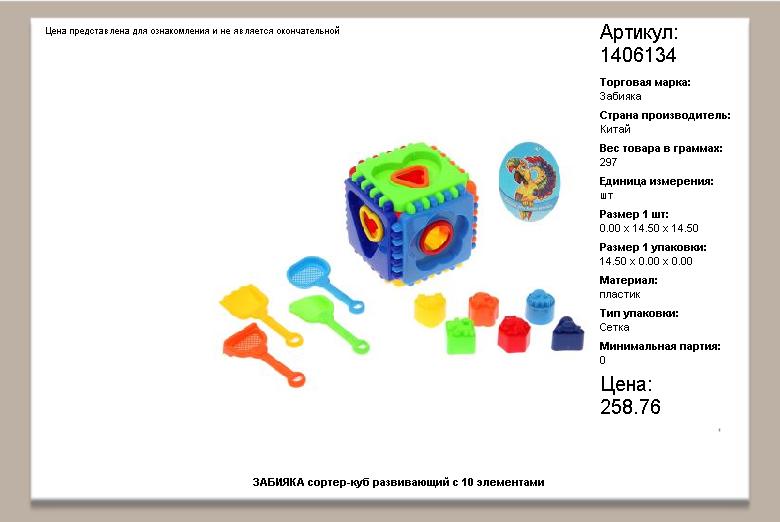 Цена представлена для ознакомления и не является окончательной

Артикул:
1406134

Торговая марка:
Забияка

Страна производитель:
Китай

Вес товара в граммах:
297

Единица измерения:
шт

Размер 1 шт:
0.00 x 14.50 x 14.50

Размер 1 упаковки:
14.50 x 0.00 x 0.00

Материал:
пластик

Тип упаковки:
Сетка

Минимальная партия:
0

Цена:
258.76

ЗАБИЯКА сортер-куб развивающий с 10 элементами